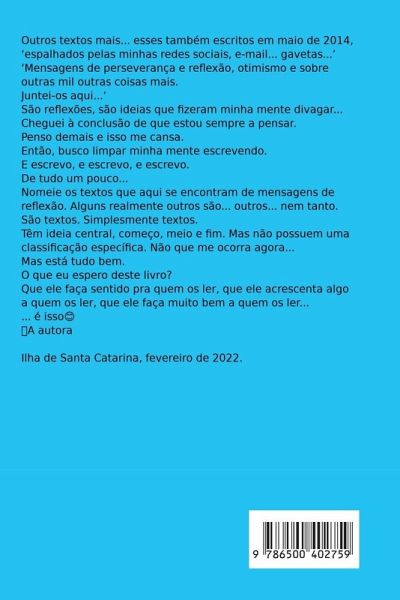 Outros textos mais... esses também escritos em maio de 2014, 'espalhados pelas minhas redes sociais, e-mail... gavetas...'
'Mensagens de perseverança e reflexão, otimismo e sobre outras mil outras coisas mais.
Juntei-os aqui...'
São reflexões, são ideias que fizeram minha mente divagar...
Cheguei à conclusão de que estou sempre a pensar.
Penso demais e isso me cansa.
Então, busco limpar minha mente escrevendo.
E escrevo, e escrevo, e escrevo.
De tudo um pouco...
Nomeie os textos que aqui se encontram de mensagens de reflexão. Alguns realmente outros são... outros... nem tanto.
São textos. Simplesmente textos.
Têm ideia central, começo, meio e fim. Mas não possuem uma classificação específica. Não que me ocorra agora...
Mas está tudo bem.
O que eu espero deste livro?
Que ele faça sentido pra quem os ler, que ele acrescenta algo a quem os ler, que ele faça muito bem a quem os ler...
... é isso😊
A autora

Ilha de Santa Catarina, fevereiro de 2022.

9 786500 402759